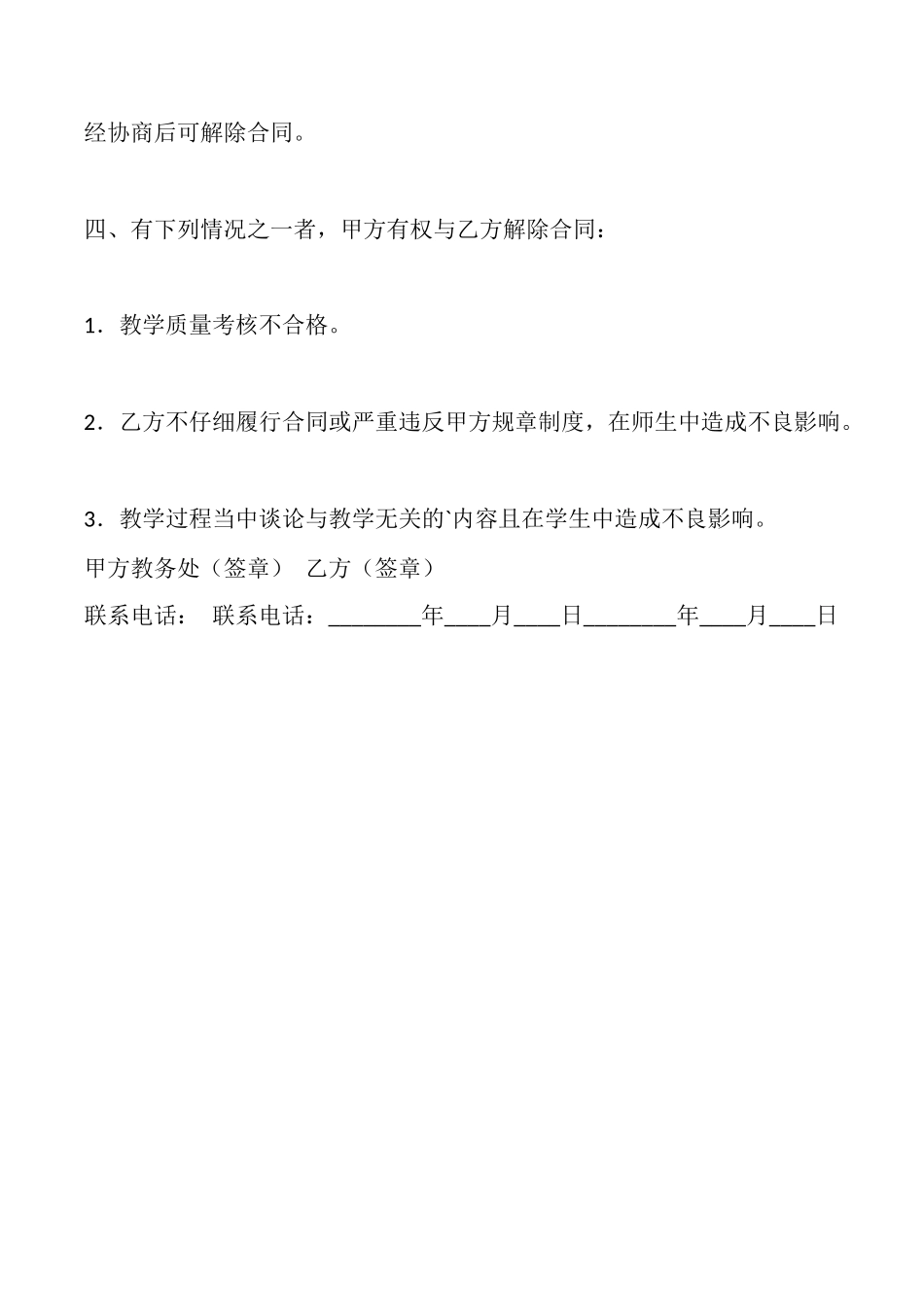 经协商后可解除合同。

四、有下列情况之一者，甲方有权与乙方解除合同：

1．教学质量考核不合格。

2．乙方不仔细履行合同或严重违反甲方规章制度，在师生中造成不良影响。

3．教学过程当中谈论与教学无关的`内容且在学生中造成不良影响。
甲方教务处（签章） 乙方（签章）
联系电话： 联系电话：________年____月____日________年____月____日